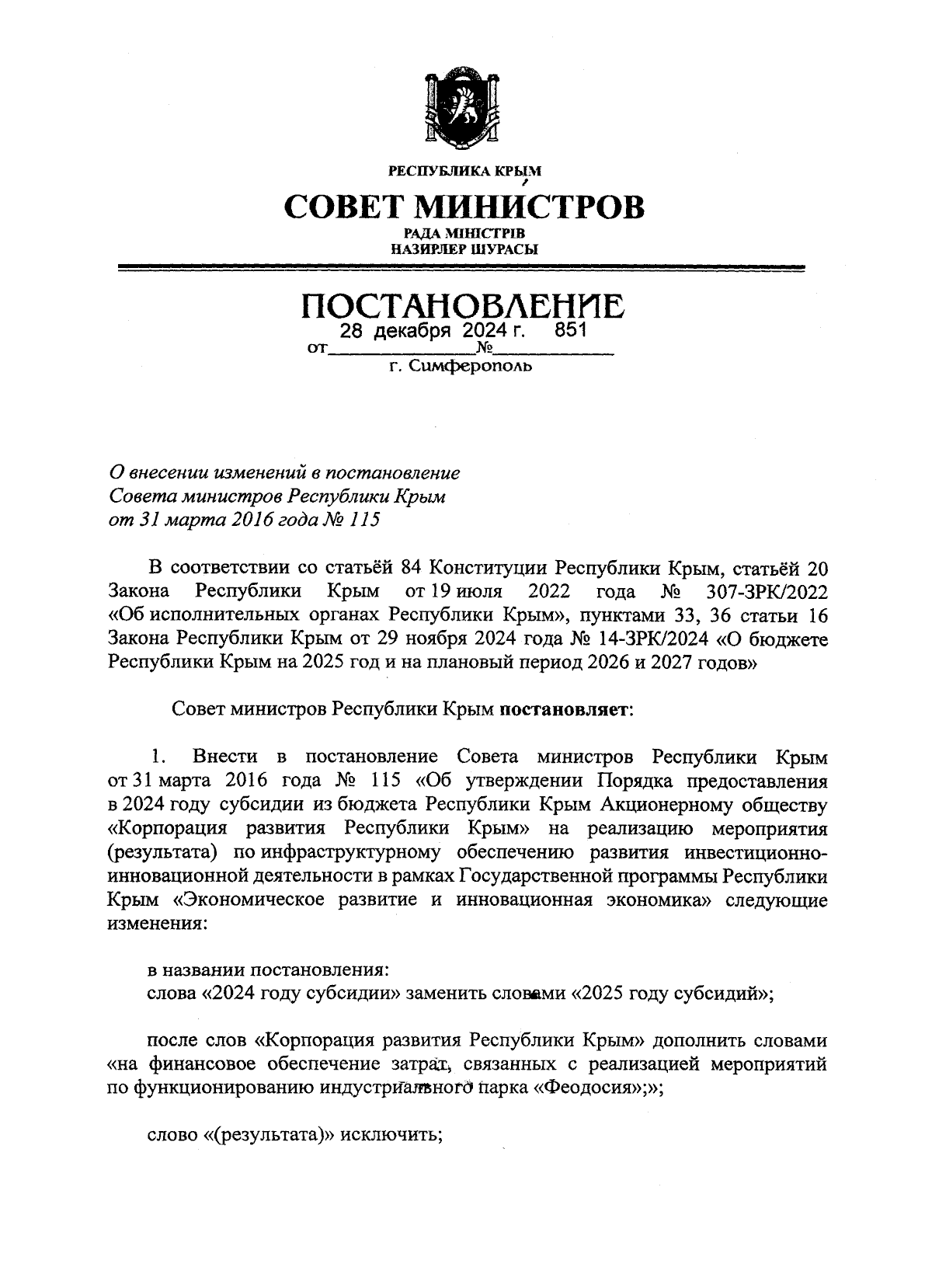 РЕСПУБЛИКА КРЫМ

СОВЕТ МИНИСТРОВ

РАДА МІНІСТРІВ
НАЗИРЛЕР ШУРАСЫ

ПОСТАНОВЛЕНИЕ

от 28 декабря 2024 г. № 851

г. Симферополь

О внесении изменений в постановление Совета министров Республики Крым от 31 марта 2016 года № 115

В соответствии со статьёй 84 Конституции Республики Крым, статьёй 20 Закона Республики Крым от 19 июля 2022 года № 307-ЗРК/2022 «Об исполнительных органах Республики Крым», пунктами 33, 36 статьи 16 Закона Республики Крым от 29 ноября 2024 года № 14-ЗРК/2024 «О бюджете Республики Крым на 2025 год и на плановый период 2026 и 2027 годов»

Совет министров Республики Крым постановляет:

1. Внести в постановление Совета министров Республики Крым от 31 марта 2016 года № 115 «Об утверждении Порядка предоставления в 2024 году субсидии из бюджета Республики Крым Акционерному обществу «Корпорация развития Республики Крым» на реализацию мероприятия (результата) по инфраструктурному обеспечению развития инвестиционно-инновационной деятельности в рамках Государственной программы Республики Крым «Экономическое развитие и инновационная экономика» следующие изменения:

в названии постановления:
слова «2024 году субсидии» заменить словами «2025 году субсидий»;

после слов «Корпорация развития Республики Крым» дополнить словами «на финансовое обеспечение затрат, связанных с реализацией мероприятий по функционированию индустриального парка «Феодосия»;»;

слово «(результата)» исключить;